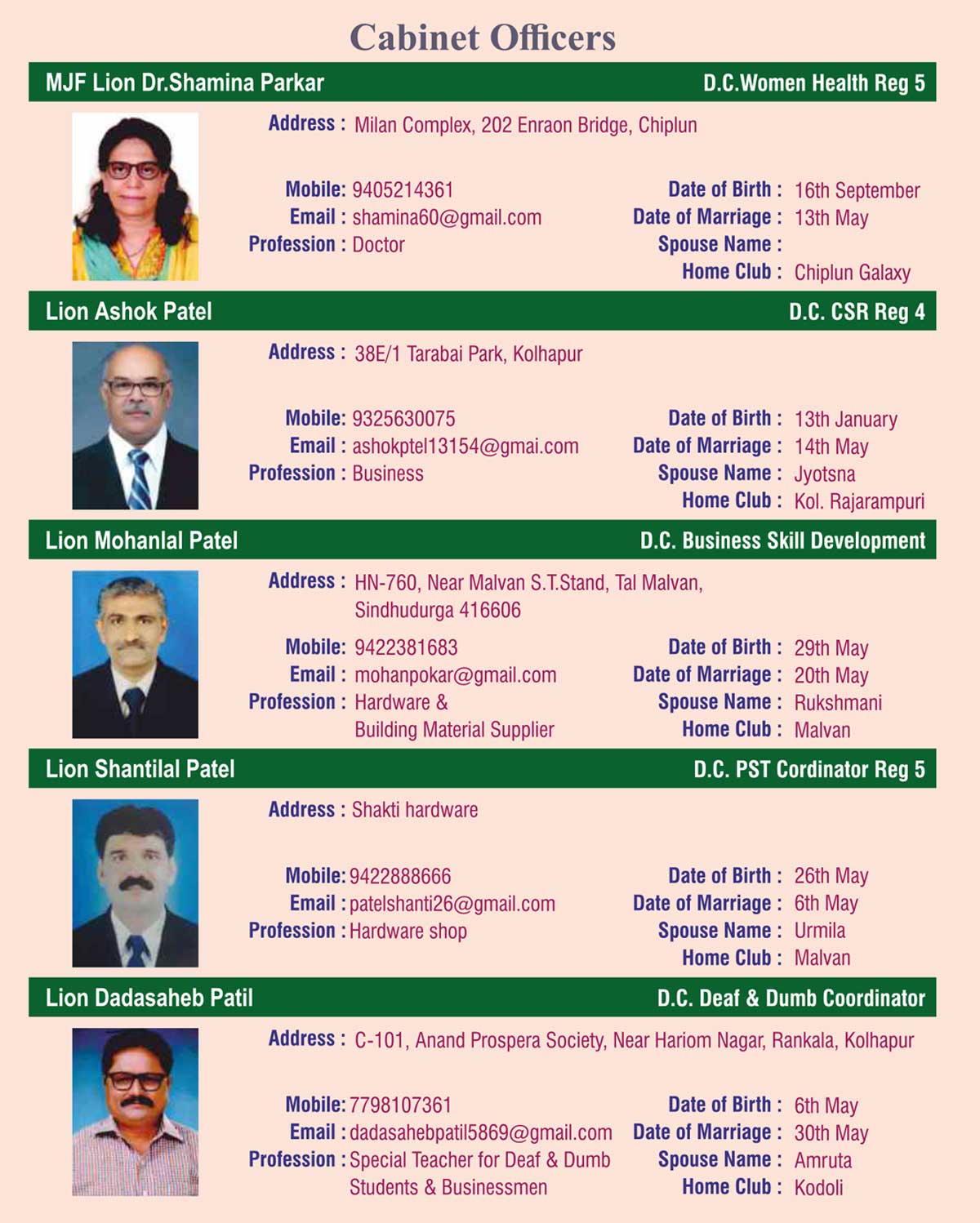 Cabinet Officers

MJF Lion Dr.Shamina Parkar D.C.Women Health Reg 5

Address : Milan Complex, 202 Enraon Bridge, Chiplun

Mobile: 9405214361
Email : shamina60@gmail.com
Profession : Doctor

Date of Birth : 16th September
Date of Marriage : 13th May
Spouse Name :
Home Club : Chiplun Galaxy

Lion Ashok Patel D.C. CSR Reg 4

Address : 38E/1 Tarabai Park, Kolhapur

Mobile: 9325630075
Email : ashokptel13154@gmai.com
Profession : Business

Date of Birth : 13th January
Date of Marriage : 14th May
Spouse Name : Jyotsna
Home Club : Kol. Rajarampuri

Lion Mohanlal Patel D.C. Business Skill Development

Address : HN-760, Near Malvan S.T.Stand, Tal Malvan, Sindhudurga 416606

Mobile: 9422381683
Email : mohanpokar@gmail.com
Profession : Hardware & Building Material Supplier

Date of Birth : 29th May
Date of Marriage : 20th May
Spouse Name : Rukshmani
Home Club : Malvan

Lion Shantilal Patel D.C. PST Cordinator Reg 5

Address : Shakti hardware

Mobile: 9422888666
Email : patelshanti26@gmail.com
Profession : Hardware shop

Date of Birth : 26th May
Date of Marriage : 6th May
Spouse Name : Urmila
Home Club : Malvan

Lion Dadasaheb Patil D.C. Deaf & Dumb Coordinator

Address : C-101, Anand Prospera Society, Near Hariom Nagar, Rankala, Kolhapur

Mobile: 7798107361
Email : dadasahebpatil5869@gmail.com
Profession : Special Teacher for Deaf & Dumb Students & Businessmen

Date of Birth : 6th May
Date of Marriage : 30th May
Spouse Name : Amruta
Home Club : Kodoli